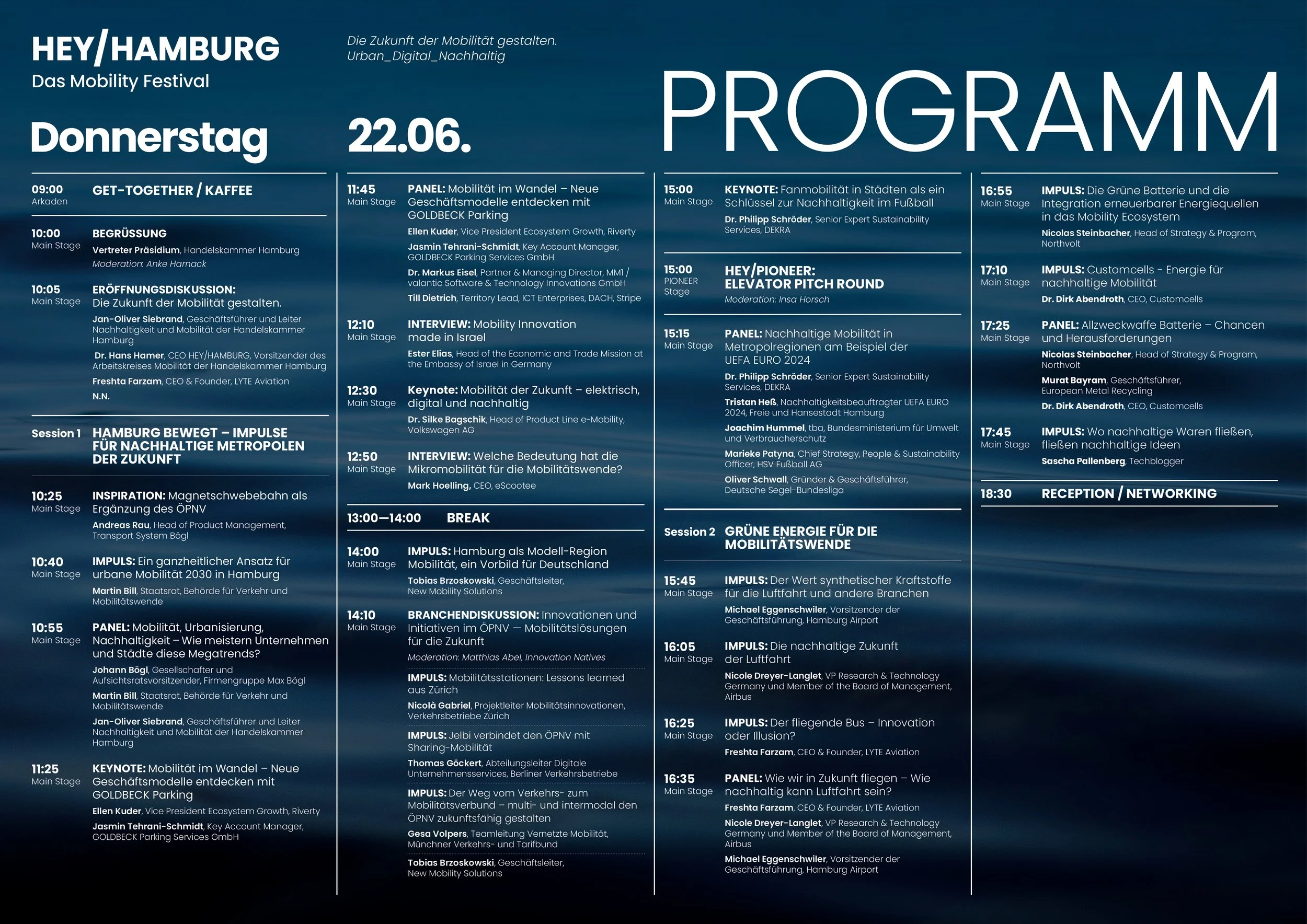 HEY/HAMBURG
Das Mobility Festival

Die Zukunft der Mobilität gestalten.
Urban_Digital_Nachhaltig

PROGRAMM

Donnerstag 22.06.

09:00 Arkaden
GET-TOGETHER / KAFFEE

10:00 Main Stage
BEGRÜSSUNG
Vertreter Präsidium, Handelskammer Hamburg
Moderation: Anke Harnack

10:05 Main Stage
ERÖFFNUNGSDISKUSSION: Die Zukunft der Mobilität gestalten.
Jan-Oliver Siebrand, Geschäftsführer und Leiter Nachhaltigkeit und Mobilität der Handelskammer Hamburg
Dr. Hans Hamer, CEO HEY/HAMBURG, Vorsitzender des Arbeitskreises Mobilität der Handelskammer Hamburg
Freshta Farzam, CEO & Founder, LYTE Aviation
N.N.

Session 1
HAMBURG BEWEGT – IMPULSE FÜR NACHHALTIGE METROPOLEN DER ZUKUNFT

10:25 Main Stage
INSPIRATION: Magnetschwebebahn als Ergänzung des ÖPNV
Andreas Rau, Head of Product Management, Transport System Bögl

10:40 Main Stage
IMPULS: Ein ganzheitlicher Ansatz für urbane Mobilität 2030 in Hamburg
Martin Bill, Staatsrat, Behörde für Verkehr und Mobilitätswende

10:55 Main Stage
PANEL: Mobilität, Urbanisierung, Nachhaltigkeit – Wie meistern Unternehmen und Städte diese Megatrends?
Johann Bögl, Gesellschafter und Aufsichtsratsvorsitzender, Firmengruppe Max Bögl
Martin Bill, Staatsrat, Behörde für Verkehr und Mobilitätswende
Jan-Oliver Siebrand, Geschäftsführer und Leiter Nachhaltigkeit und Mobilität der Handelskammer Hamburg

11:25 Main Stage
KEYNOTE: Mobilität im Wandel – Neue Geschäftsmodelle entdecken mit GOLDBECK Parking
Ellen Kuder, Vice President Ecosystem Growth, Riverty
Jasmin Tehrani-Schmidt, Key Account Manager, GOLDBECK Parking Services GmbH

11:45 Main Stage
PANEL: Mobilität im Wandel – Neue Geschäftsmodelle entdecken mit GOLDBECK Parking
Ellen Kuder, Vice President Ecosystem Growth, Riverty
Jasmin Tehrani-Schmidt, Key Account Manager, GOLDBECK Parking Services GmbH
Dr. Markus Eisel, Partner & Managing Director, MMI / valantic Software & Technology Innovations GmbH
Till Dietrich, Territory Lead, ICT Enterprises, DACH, Stripe

12:10 Main Stage
INTERVIEW: Mobility Innovation made in Israel
Ester Elias, Head of the Economic and Trade Mission at the Embassy of Israel in Germany

12:30 Main Stage
Keynote: Mobilität der Zukunft – elektrisch, digital und nachhaltig
Dr. Silke Bagschik, Head of Product Line e-Mobility, Volkswagen AG

12:50 Main Stage
INTERVIEW: Welche Bedeutung hat die Mikromobilität für die Mobilitätswende?
Mark Hoelling, CEO, eScootee

13:00—14:00 BREAK

14:00 Main Stage
IMPULS: Hamburg als Modell-Region Mobilität, ein Vorbild für Deutschland
Tobias Brzoskowski, Geschäftsleiter, New Mobility Solutions

14:10 Main Stage
BRANCHENDISKUSSION: Innovationen und Initiativen im ÖPNV — Mobilitätslösungen für die Zukunft
Moderation: Matthias Abel, Innovation Natives
IMPULS: Mobilitätsstationen: Lessons learned aus Zürich
Nicolà Gabriel, Projektleiter Mobilitätsinnovationen, Verkehrsbetriebe Zürich
IMPULS: Jelbi verbindet den ÖPNV mit Sharing-Mobilität
Thomas Göckert, Abteilungsleiter Digitale Unternehmensservices, Berliner Verkehrsbetriebe
IMPULS: Der Weg vom Verkehrs- zum Mobilitätsverbund – multi- und intermodal den ÖPNV zukunftsfähig gestalten
Gesa Volpers, Teamleitung Vernetzte Mobilität, Münchner Verkehrs- und Tarifbund
Tobias Brzoskowski, Geschäftsleiter, New Mobility Solutions

15:00 Main Stage
KEYNOTE: Fanmobilität in Städten als ein Schlüssel zur Nachhaltigkeit im Fußball
Dr. Philipp Schröder, Senior Expert Sustainability Services, DEKRA

15:00 PIONEER Stage
HEY/PIONEER: ELEVATOR PITCH ROUND
Moderation: Insa Horsch

15:15 Main Stage
PANEL: Nachhaltige Mobilität in Metropolregionen am Beispiel der UEFA EURO 2024
Dr. Philipp Schröder, Senior Expert Sustainability Services, DEKRA
Tristan Heß, Nachhaltigkeitsbeauftragter UEFA EURO 2024, Freie und Hansestadt Hamburg
Joachim Hummel, tba, Bundesministerium für Umwelt und Verbraucherschutz
Marieke Patyna, Chief Strategy, People & Sustainability Officer, HSV Fußball AG
Oliver Schwall, Gründer & Geschäftsführer, Deutsche Segel-Bundesliga

Session 2
GRÜNE ENERGIE FÜR DIE MOBILITÄTSWENDE

15:45 Main Stage
IMPULS: Der Wert synthetischer Kraftstoffe für die Luftfahrt und andere Branchen
Michael Eggenschwiler, Vorsitzender der Geschäftsführung, Hamburg Airport

16:05 Main Stage
IMPULS: Die nachhaltige Zukunft der Luftfahrt
Nicole Dreyer-Langlet, VP Research & Technology Germany und Member of the Board of Management, Airbus

16:25 Main Stage
IMPULS: Der fliegende Bus – Innovation oder Illusion?
Freshta Farzam, CEO & Founder, LYTE Aviation

16:35 Main Stage
PANEL: Wie wir in Zukunft fliegen – Wie nachhaltig kann Luftfahrt sein?
Freshta Farzam, CEO & Founder, LYTE Aviation
Nicole Dreyer-Langlet, VP Research & Technology Germany und Member of the Board of Management, Airbus
Michael Eggenschwiler, Vorsitzender der Geschäftsführung, Hamburg Airport

16:55 Main Stage
IMPULS: Die Grüne Batterie und die Integration erneuerbarer Energiequellen in das Mobility Ecosystem
Nicolas Steinbacher, Head of Strategy & Program, Northvolt

17:10 Main Stage
IMPULS: Customcells - Energie für nachhaltige Mobilität
Dr. Dirk Abendroth, CEO, Customcells

17:25 Main Stage
PANEL: Allzweckwaffe Batterie – Chancen und Herausforderungen
Nicolas Steinbacher, Head of Strategy & Program, Northvolt
Murat Bayram, Geschäftsführer, European Metal Recycling
Dr. Dirk Abendroth, CEO, Customcells

17:45 Main Stage
IMPULS: Wo nachhaltige Waren fließen, fließen nachhaltige Ideen
Sascha Pallenberg, Techblogger

18:30 RECEPTION / NETWORKING